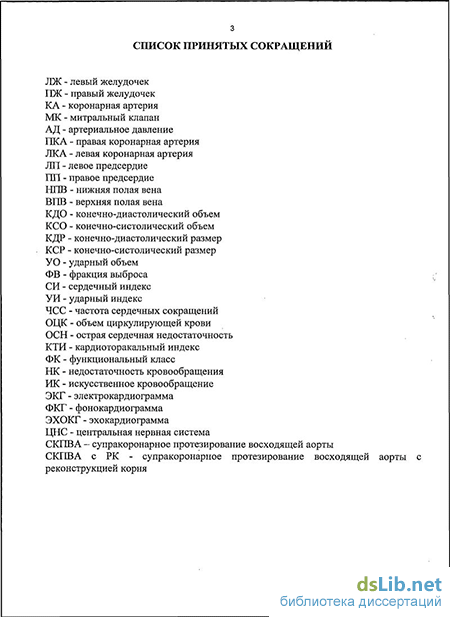 3

СПИСОК ПРИНЯТЫХ СОКРАЩЕНИЙ

ЛЖ - левый желудочек
ПЖ - правый желудочек
КА - коронарная артерия
МК - митральный клапан
АД - артериальное давление
ПКА - правая коронарная артерия
ЛКА - левая коронарная артерия
ЛП - левое предсердие
ПП - правое предсердие
НПВ - нижняя полая вена
ВПВ - верхняя полая вена
КДО - конечно-диастолический объем
КСО - конечно-систолический объем
КДР - конечно-диастолический размер
КСР - конечно-систолический размер
УО - ударный объем
ФВ - фракция выброса
СИ - сердечный индекс
УИ - ударный индекс
ЧСС - частота сердечных сокращений
ОЦК - объем циркулирующей крови
ОСН - острая сердечная недостаточность
КТИ - кардиоторакальный индекс
ФК - функциональный класс
НК - недостаточность кровообращения
ИК - искусственное кровообращение
ЭКГ - электрокардиограмма
ФКГ - фонокардиограмма
ЭХОКГ - эхокардиограмма
ЦНС - центральная нервная система
СКПВА – супракоронарное протезирование восходящей аорты
СКПВА с РК - супракоронарное протезирование восходящей аорты с реконструкцией корня

dsLib.net
библиотека диссертаций